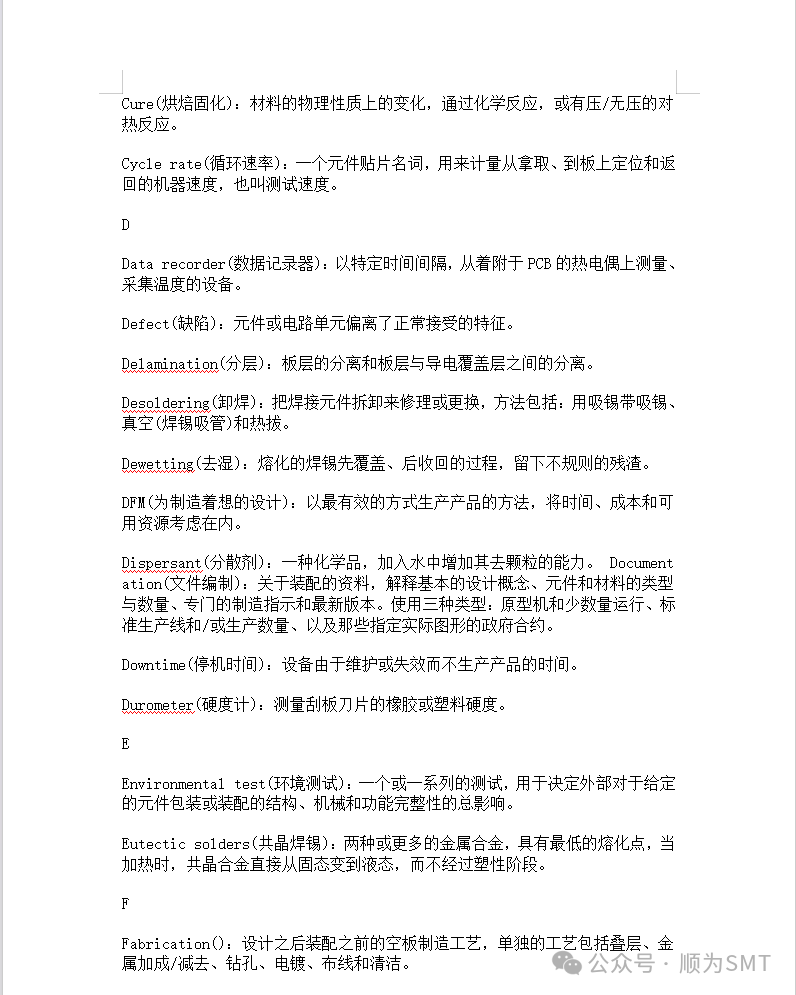 Cure(烘焙固化)：材料的物理性质上的变化，通过化学反应，或有压/无压的对热反应。

Cycle rate(循环速率)：一个元件贴片名词，用来计量从拿取、到板上定位和返回的机器速度，也叫测试速度。

D

Data recorder(数据记录器)：以特定时间间隔，从着附于PCB的热电偶上测量、采集温度的设备。

Defect(缺陷)：元件或电路单元偏离了正常接受的特征。

Delamination(分层)：板层的分离和板层与导电覆盖层之间的分离。

Desoldering(卸焊)：把焊接元件拆卸来修理或更换，方法包括：用吸锡带吸锡、真空(焊锡吸管)和热拔。

Dewetting(去湿)：熔化的焊锡先覆盖、后收回的过程，留下不规则的残渣。

DFM(为制造着想的设计)：以最有效的方式生产产品的方法，将时间、成本和可用资源考虑在内。

Dispersant(分散剂)：一种化学品，加入水中增加其去颗粒的能力。 Documentation(文件编制)：关于装配的资料，解释基本的设计概念、元件和材料的类型与数量、专门的制造指示和最新版本。使用三种类型：原型机和少数量运行、标准生产线和/或生产数量、以及那些指定实际图形的政府合约。

Downtime(停机时间)：设备由于维护或失效而不生产产品的时间。

Durometer(硬度计)：测量刮板刀片的橡胶或塑料硬度。

E

Environmental test(环境测试)：一个或一系列的测试，用于决定外部对于给定的元件包装或装配的结构、机械和功能完整性的总影响。

Eutectic solders(共晶焊锡)：两种或更多的金属合金，具有最低的熔化点，当加热时，共晶合金直接从固态变到液态，而不经过塑性阶段。

F

Fabrication()：设计之后装配之前的空板制造工艺，单独的工艺包括叠层、金属加成/减去、钻孔、电镀、布线和清洁。

公众号 · 顺为SMT